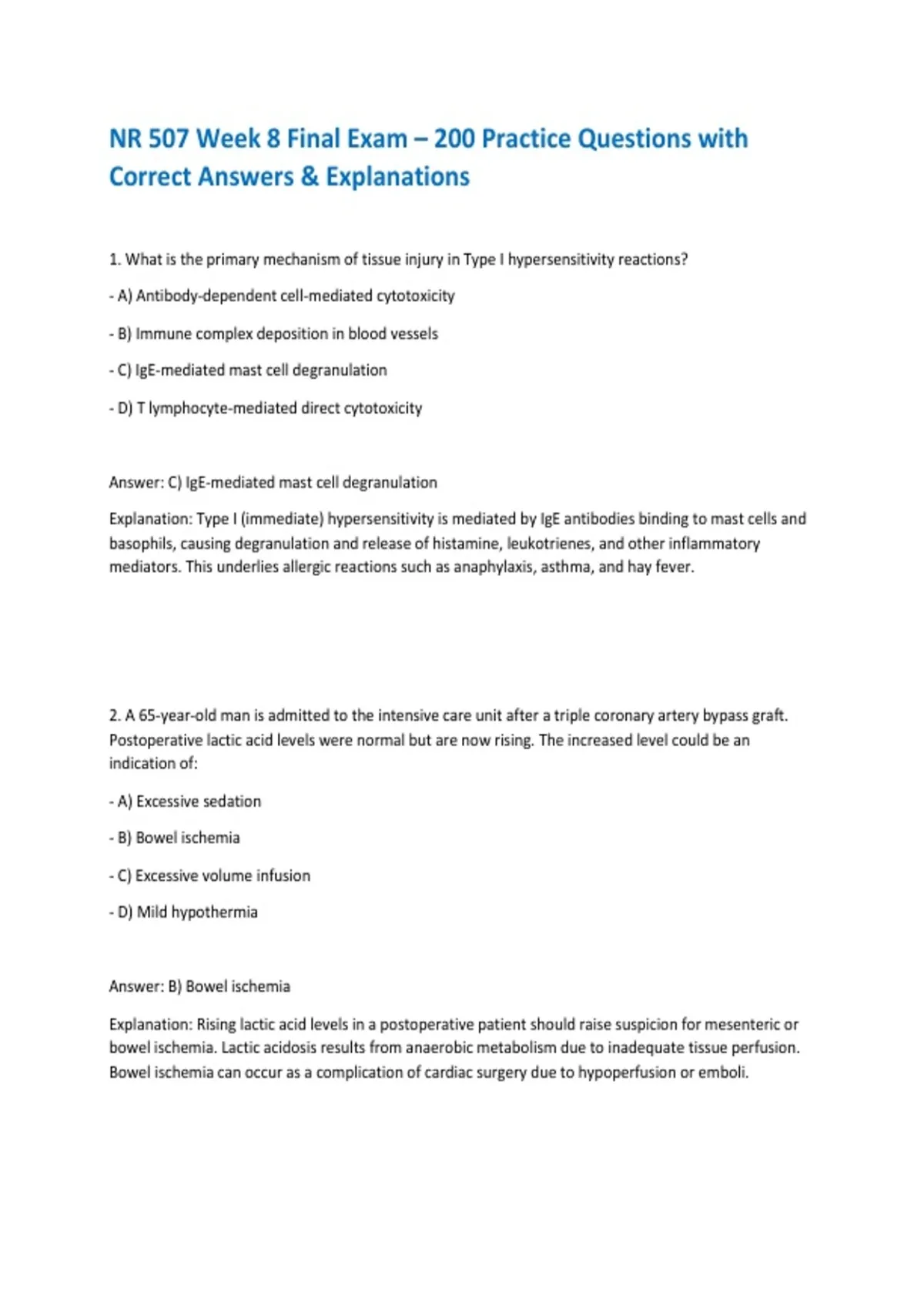 NR 507 Week 8 Final Exam – 200 Practice Questions with Correct Answers & Explanations

1. What is the primary mechanism of tissue injury in Type I hypersensitivity reactions?

- A) Antibody-dependent cell-mediated cytotoxicity

- B) Immune complex deposition in blood vessels

- C) IgE-mediated mast cell degranulation

- D) T lymphocyte-mediated direct cytotoxicity

Answer: C) IgE-mediated mast cell degranulation

Explanation: Type I (immediate) hypersensitivity is mediated by IgE antibodies binding to mast cells and basophils, causing degranulation and release of histamine, leukotrienes, and other inflammatory mediators. This underlies allergic reactions such as anaphylaxis, asthma, and hay fever.

2. A 65-year-old man is admitted to the intensive care unit after a triple coronary artery bypass graft. Postoperative lactic acid levels were normal but are now rising. The increased level could be an indication of:

- A) Excessive sedation

- B) Bowel ischemia

- C) Excessive volume infusion

- D) Mild hypothermia

Answer: B) Bowel ischemia

Explanation: Rising lactic acid levels in a postoperative patient should raise suspicion for mesenteric or bowel ischemia. Lactic acidosis results from anaerobic metabolism due to inadequate tissue perfusion. Bowel ischemia can occur as a complication of cardiac surgery due to hypoperfusion or emboli.